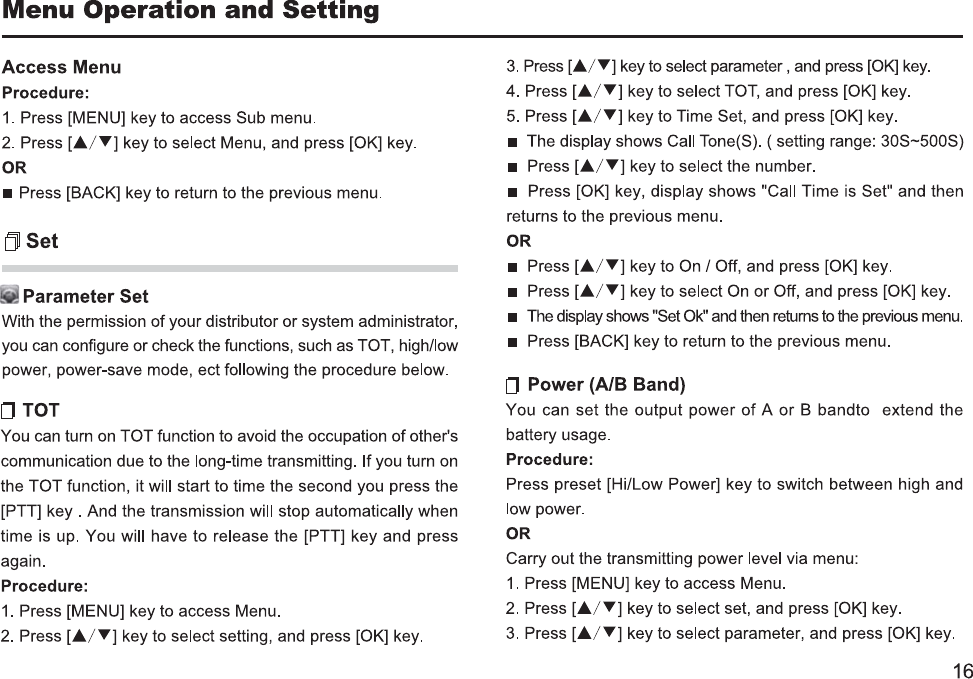 Menu Operation and Setting

Access Menu
Procedure:
1. Press [MENU] key to access Sub menu.
2. Press [▲/▼] key to select Menu, and press [OK] key.
OR
■ Press [BACK] key to return to the previous menu.

Set

Parameter Set
With the permission of your distributor or system administrator, you can configure or check the functions, such as TOT, high/low power, power-save mode, ect following the procedure below.

TOT
You can turn on TOT function to avoid the occupation of other's communication due to the long-time transmitting. If you turn on the TOT function, it will start to time the second you press the [PTT] key . And the transmission will stop automatically when time is up. You will have to release the [PTT] key and press again.
Procedure:
1. Press [MENU] key to access Menu.
2. Press [▲/▼] key to select setting, and press [OK] key.

3. Press [▲/▼] key to select parameter , and press [OK] key.
4. Press [▲/▼] key to select TOT, and press [OK] key.
5. Press [▲/▼] key to Time Set, and press [OK] key.
■ The display shows Call Tone(S). ( setting range: 30S~500S)
■ Press [▲/▼] key to select the number.
■ Press [OK] key, display shows "Call Time is Set" and then returns to the previous menu.
OR
■ Press [▲/▼] key to On / Off, and press [OK] key.
■ Press [▲/▼] key to select On or Off, and press [OK] key.
■ The display shows "Set Ok" and then returns to the previous menu.
■ Press [BACK] key to return to the previous menu.

Power (A/B Band)
You can set the output power of A or B bandto extend the battery usage.
Procedure:
Press preset [Hi/Low Power] key to switch between high and low power.
OR
Carry out the transmitting power level via menu:
1. Press [MENU] key to access Menu.
2. Press [▲/▼] key to select set, and press [OK] key.
3. Press [▲/▼] key to select parameter, and press [OK] key.

16